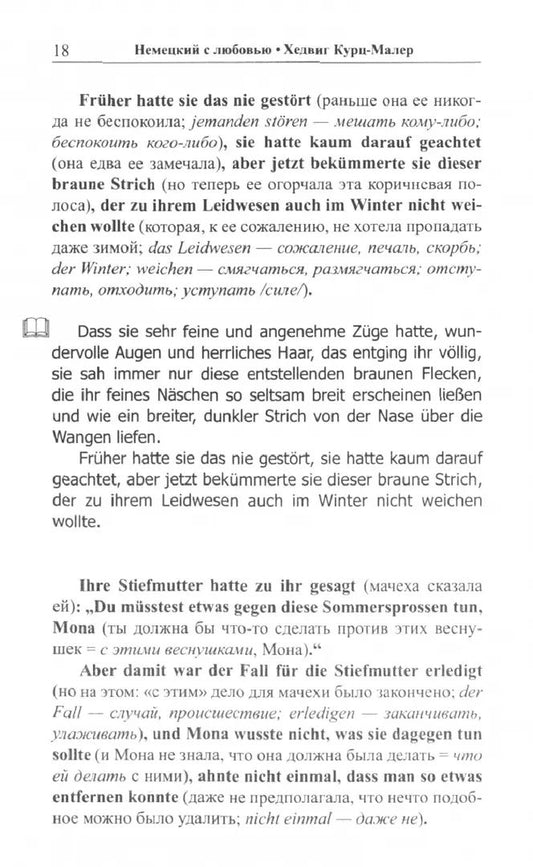 18 Немецкий с любовью • Хедвиг Курц-Малер

Früher hatte sie das nie gestört (раньше она ее никогда не беспокоила; jemanden stören — мешать кому-либо; беспокоить кого-либо), sie hatte kaum darauf geachtet (она едва ее замечала), aber jetzt bekümmerte sie dieser braune Strich (но теперь ее огорчала эта коричневая полоса), der zu ihrem Leidwesen auch im Winter nicht weichen wollte (которая, к ее сожалению, не хотела пропадать даже зимой; das Leidwesen — сожаление, печаль, скорбь; der Winter; weichen — смягчаться, размягчаться; отступать, отходить; уступать /силе/).

Dass sie sehr feine und angenehme Züge hatte, wundervolle Augen und herrliches Haar, das entging ihr völlig, sie sah immer nur diese entstellenden braunen Flecken, die ihr feines Näschen so seltsam breit erscheinen ließen und wie ein breiter, dunkler Strich von der Nase über die Wangen liefen.

Früher hatte sie das nie gestört, sie hatte kaum darauf geachtet, aber jetzt bekümmerte sie dieser braune Strich, der zu ihrem Leidwesen auch im Winter nicht weichen wollte.

Ihre Stiefmutter hatte zu ihr gesagt (мачеха сказала ей): „Du müsstest etwas gegen diese Sommersprossen tun, Mona (ты должна бы что-то сделать против этих веснушек = с этими веснушками, Мона)."

Aber damit war der Fall für die Stiefmutter erledigt (но на этом: «с этим» дело для мачехи было закончено; der Fall — случай, происшествие; erledigen — заканчивать, улаживать), und Mona wusste nicht, was sie dagegen tun sollte (и Мона не знала, что она должна была делать = что ей делать с ними), ahnte nicht einmal, dass man so etwas entfernen konnte (даже не предполагала, что нечто подобное можно было удалить; nicht einmal — даже не).